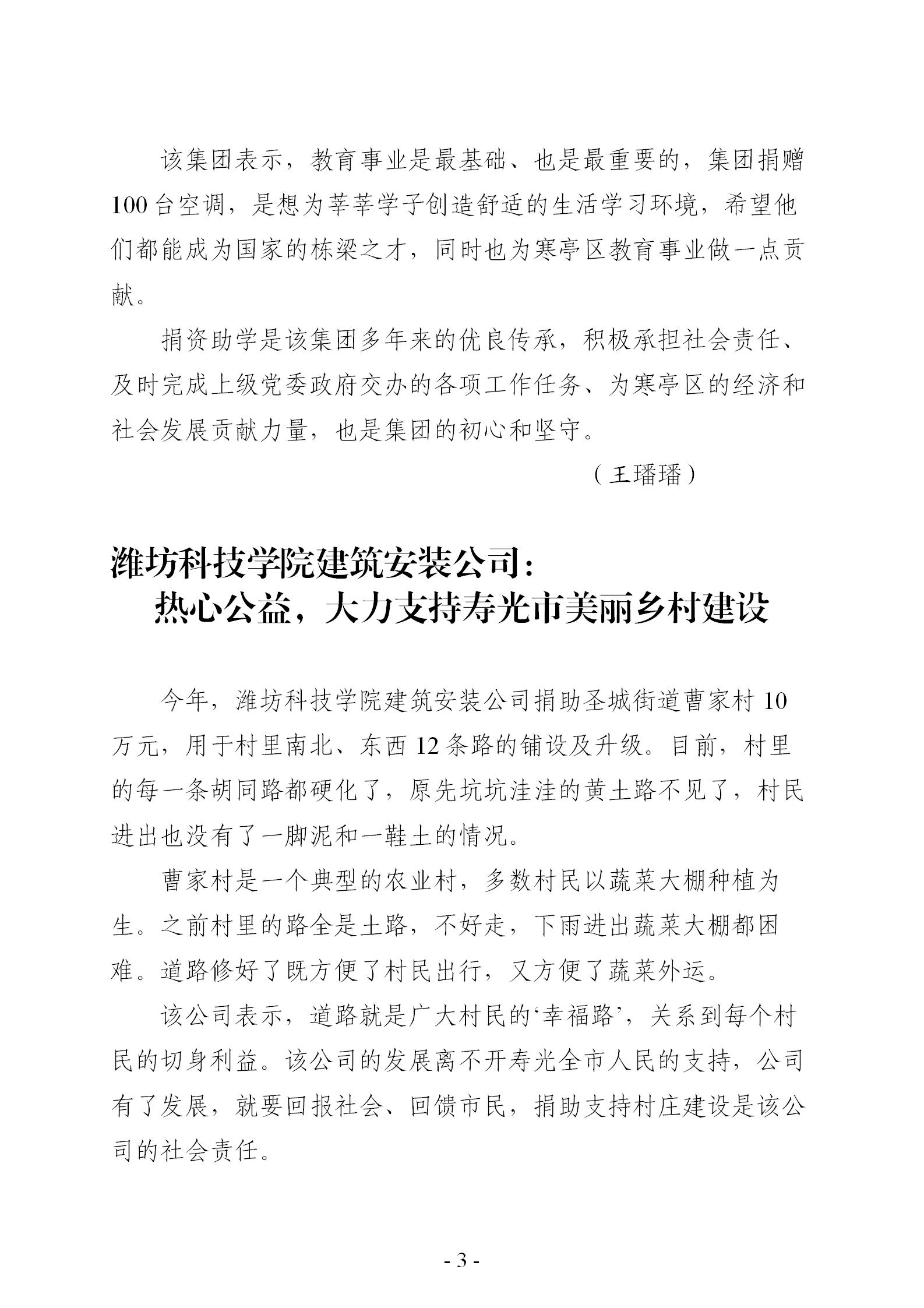 该集团表示，教育事业是最基础、也是最重要的，集团捐赠100台空调，是想为莘莘学子创造舒适的生活学习环境，希望他们都能成为国家的栋梁之才，同时也为寒亭区教育事业做一点贡献。

捐资助学是该集团多年来的优良传承，积极承担社会责任、及时完成上级党委政府交办的各项工作任务、为寒亭区的经济和社会发展贡献力量，也是集团的初心和坚守。

（王璠璠）

潍坊科技学院建筑安装公司：
热心公益，大力支持寿光市美丽乡村建设

今年，潍坊科技学院建筑安装公司捐助圣城街道曹家村10万元，用于村里南北、东西12条路的铺设及升级。目前，村里的每一条胡同路都硬化了，原先坑坑洼洼的黄土路不见了，村民进出也没有了一脚泥和一鞋土的情况。

曹家村是一个典型的农业村，多数村民以蔬菜大棚种植为生。之前村里的路全是土路，不好走，下雨进出蔬菜大棚都困难。道路修好了既方便了村民出行，又方便了蔬菜外运。

该公司表示，道路就是广大村民的‘幸福路’，关系到每个村民的切身利益。该公司的发展离不开寿光全市人民的支持，公司有了发展，就要回报社会、回馈市民，捐助支持村庄建设是该公司的社会责任。

- 3 -